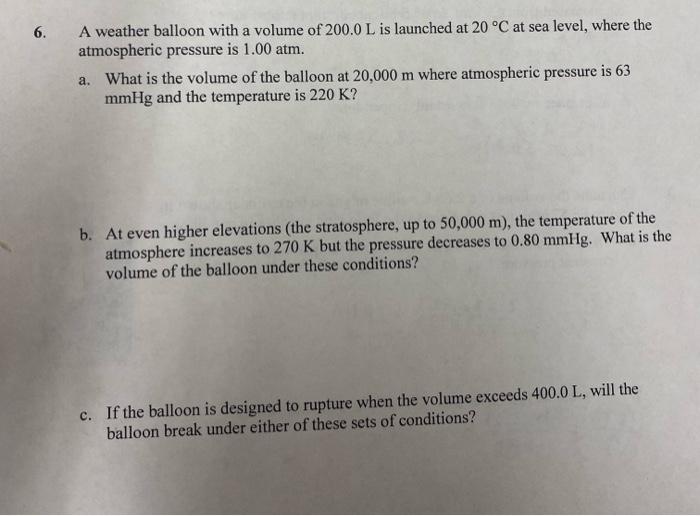 6. A weather balloon with a volume of 200.0 L is launched at 20 °C at sea level, where the atmospheric pressure is 1.00 atm.

a. What is the volume of the balloon at 20,000 m where atmospheric pressure is 63 mmHg and the temperature is 220 K?

b. At even higher elevations (the stratosphere, up to 50,000 m), the temperature of the atmosphere increases to 270 K but the pressure decreases to 0.80 mmHg. What is the volume of the balloon under these conditions?

c. If the balloon is designed to rupture when the volume exceeds 400.0 L, will the balloon break under either of these sets of conditions?